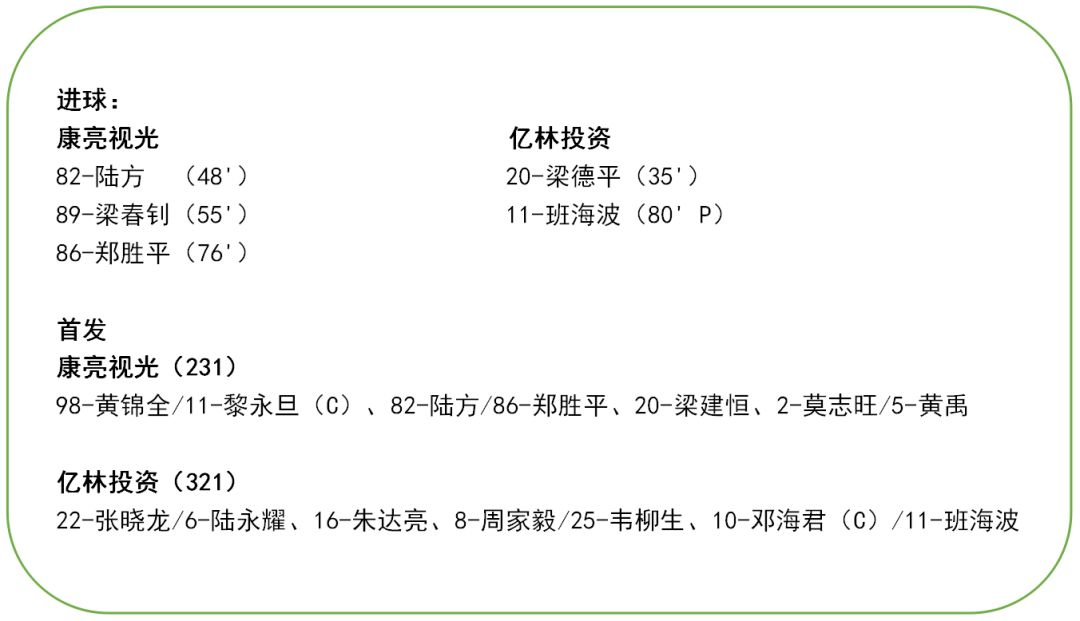 进球：

康亮视光
82-陆方 （48'）
89-梁春钊（55'）
86-郑胜平（76'）

亿林投资
20-梁德平（35'）
11-班海波（80' P）

首发
康亮视光（231）
98-黄锦全/11-黎永旦（C）、82-陆方/86-郑胜平、20-梁建恒、2-莫志旺/5-黄禹

亿林投资（321）
22-张晓龙/6-陆永耀、16-朱达亮、8-周家毅/25-韦柳生、10-邓海君（C）/11-班海波